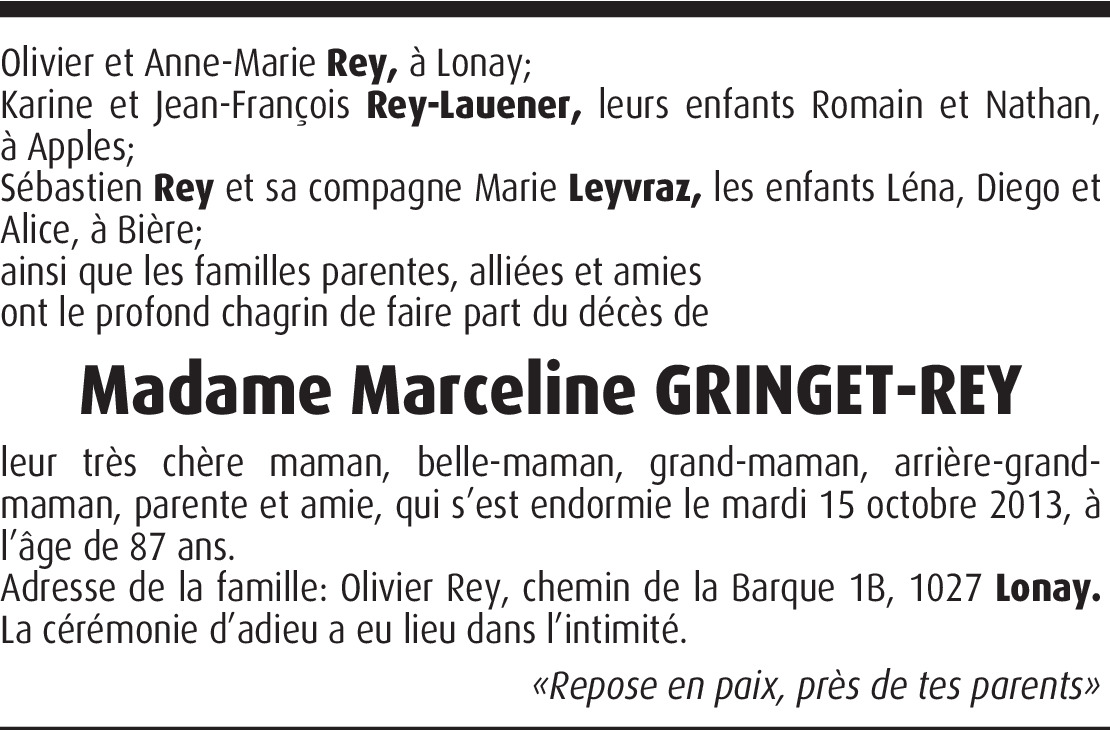 Olivier et Anne-Marie Rey, à Lonay;
Karine et Jean-François Rey-Lauener, leurs enfants Romain et Nathan, à Apples;
Sébastien Rey et sa compagne Marie Leyvraz, les enfants Léna, Diego et Alice, à Bière;
ainsi que les familles parentes, alliées et amies
ont le profond chagrin de faire part du décès de

Madame Marceline GRINGET-REY

leur très chère maman, belle-maman, grand-maman, arrière-grand-maman, parente et amie, qui s'est endormie le mardi 15 octobre 2013, à l'âge de 87 ans.
Adresse de la famille: Olivier Rey, chemin de la Barque 1B, 1027 Lonay.
La cérémonie d'adieu a eu lieu dans l'intimité.

«Repose en paix, près de tes parents»